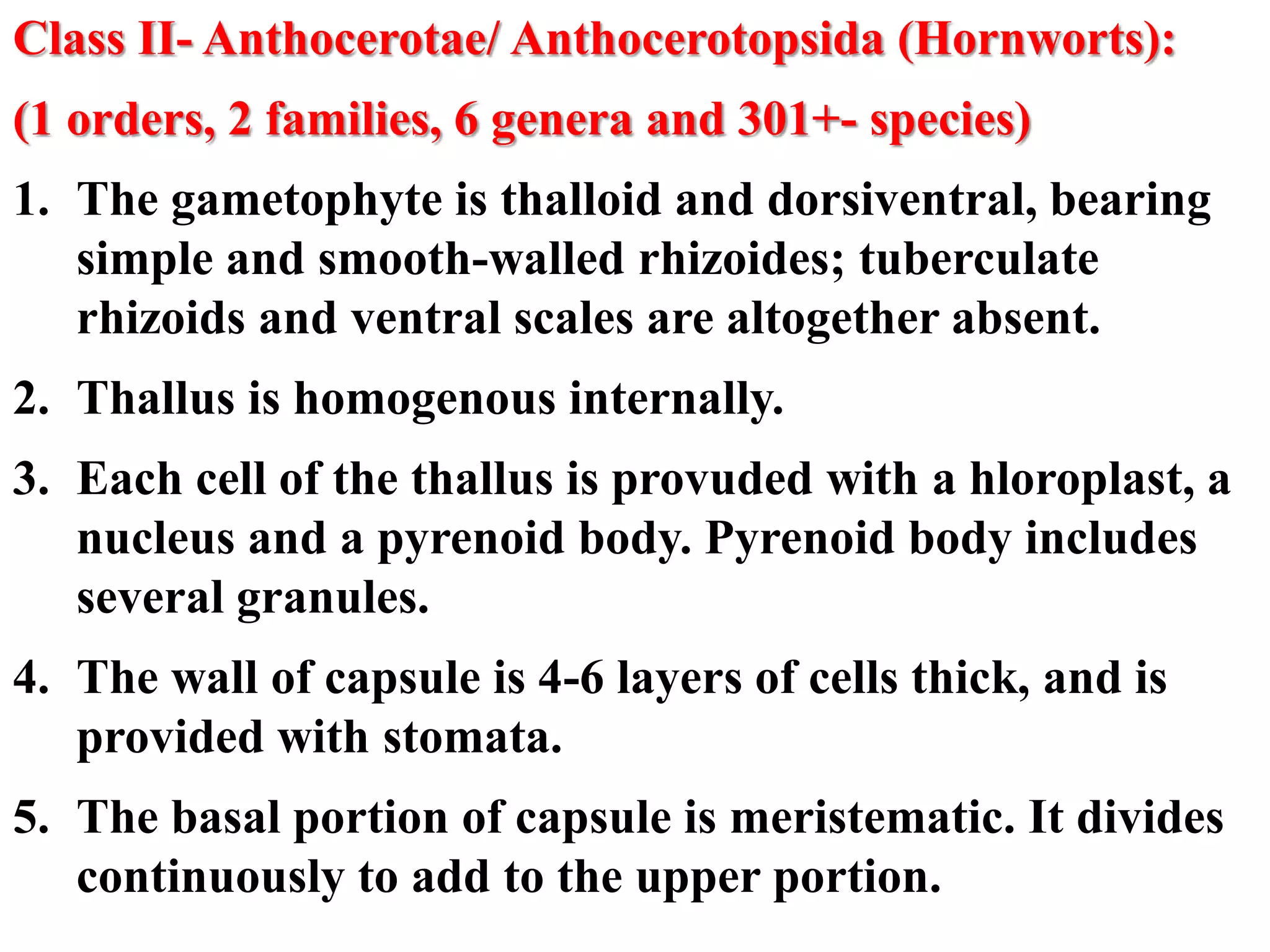 Class II- Anthocerotae/ Anthocerotopsida (Hornworts):

(1 orders, 2 families, 6 genera and 301+- species)

1. The gametophyte is thalloid and dorsiventral, bearing simple and smooth-walled rhizoides; tuberculate rhizoids and ventral scales are altogether absent.

2. Thallus is homogenous internally.

3. Each cell of the thallus is provuded with a hloroplast, a nucleus and a pyrenoid body. Pyrenoid body includes several granules.

4. The wall of capsule is 4-6 layers of cells thick, and is provided with stomata.

5. The basal portion of capsule is meristematic. It divides continuously to add to the upper portion.